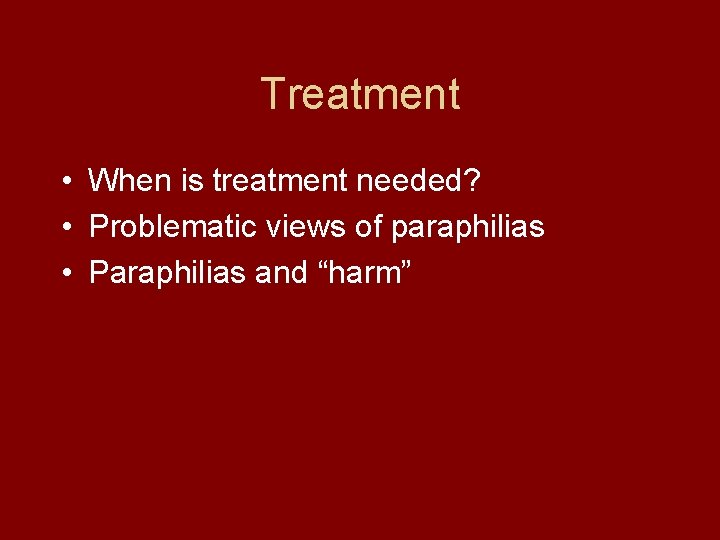 Treatment

• When is treatment needed?
• Problematic views of paraphilias
• Paraphilias and “harm”